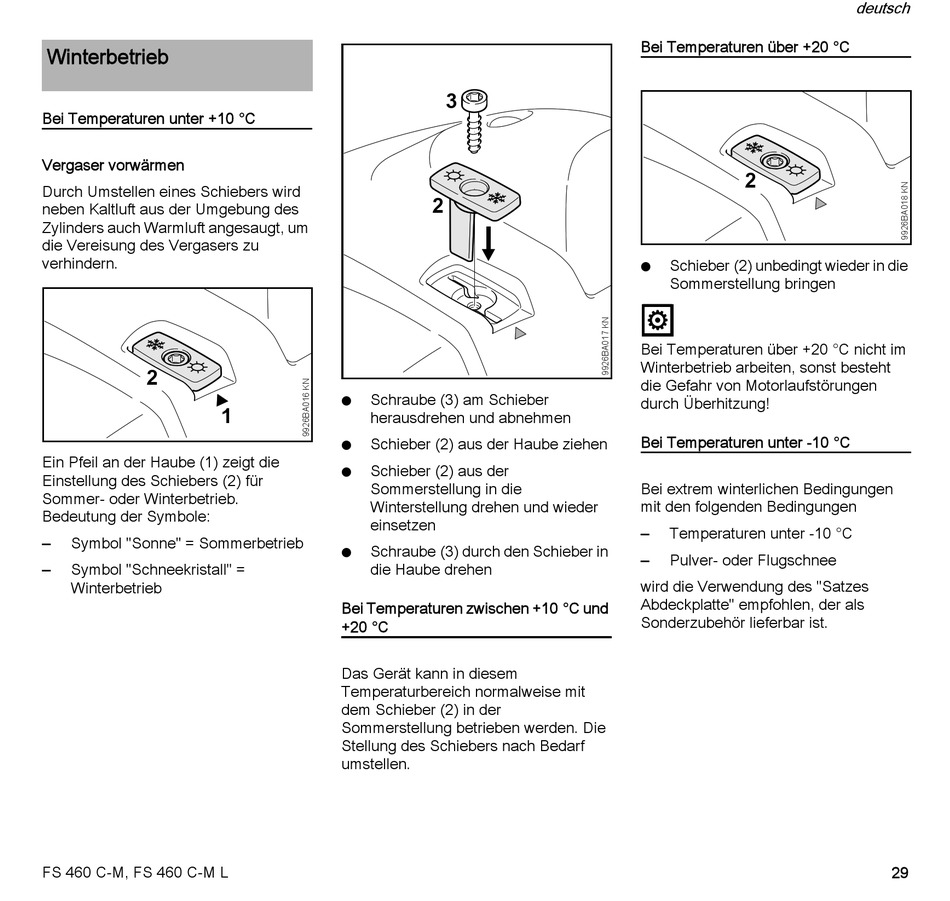 deutsch

Winterbetrieb

Bei Temperaturen unter +10 °C

Vergaser vorwärmen

Durch Umstellen eines Schiebers wird neben Kaltluft aus der Umgebung des Zylinders auch Warmluft angesaugt, um die Vereisung des Vergasers zu verhindern.

2
1
9926BA016 KN

Ein Pfeil an der Haube (1) zeigt die Einstellung des Schiebers (2) für Sommer- oder Winterbetrieb. Bedeutung der Symbole:

– Symbol "Sonne" = Sommerbetrieb

– Symbol "Schneekristall" = Winterbetrieb

3
2
9926BA017 KN

● Schraube (3) am Schieber herausdrehen und abnehmen

● Schieber (2) aus der Haube ziehen

● Schieber (2) aus der Sommerstellung in die Winterstellung drehen und wieder einsetzen

● Schraube (3) durch den Schieber in die Haube drehen

Bei Temperaturen zwischen +10 °C und +20 °C

Das Gerät kann in diesem Temperaturbereich normalweise mit dem Schieber (2) in der Sommerstellung betrieben werden. Die Stellung des Schiebers nach Bedarf umstellen.

Bei Temperaturen über +20 °C

2
9926BA018 KN

● Schieber (2) unbedingt wieder in die Sommerstellung bringen

Bei Temperaturen über +20 °C nicht im Winterbetrieb arbeiten, sonst besteht die Gefahr von Motorlaufstörungen durch Überhitzung!

Bei Temperaturen unter -10 °C

Bei extrem winterlichen Bedingungen mit den folgenden Bedingungen

– Temperaturen unter -10 °C

– Pulver- oder Flugschnee

wird die Verwendung des "Satzes Abdeckplatte" empfohlen, der als Sonderzubehör lieferbar ist.

FS 460 C-M, FS 460 C-M L

29